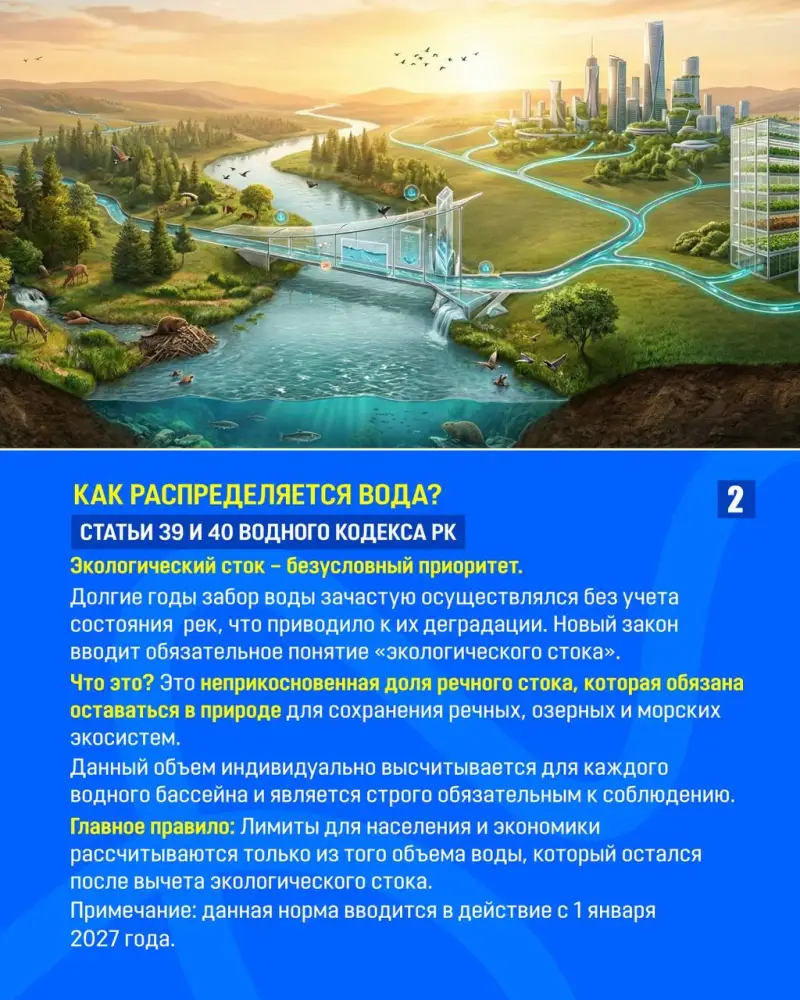 КАК РАСПРЕДЕЛЯЕТСЯ ВОДА?

2

СТАТЬИ 39 И 40 ВОДНОГО КОДЕКСА РК

Экологический сток – безусловный приоритет.

Долгие годы забор воды зачастую осуществлялся без учета состояния рек, что приводило к их деградации. Новый закон вводит обязательное понятие «экологического стока».

Что это? Это неприкосновенная доля речного стока, которая обязана оставаться в природе для сохранения речных, озерных и морских экосистем.

Данный объем индивидуально высчитывается для каждого водного бассейна и является строго обязательным к соблюдению.

Главное правило: Лимиты для населения и экономики рассчитываются только из того объема воды, который остался после вычета экологического стока.

Примечание: данная норма вводится в действие с 1 января 2027 года.